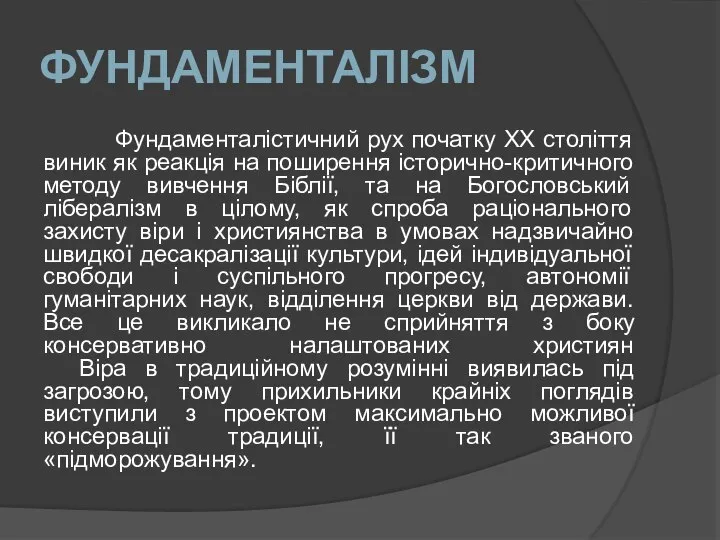 ФУНДАМЕНТАЛІЗМ

Фундаменталістичний рух початку XX століття виник як реакція на поширення історично-критичного методу вивчення Біблії, та на Богословський лібералізм в цілому, як спроба раціонального захисту віри і християнства в умовах надзвичайно швидкої десакралізації культури, ідей індивідуальної свободи і суспільного прогресу, автономії гуманітарних наук, відділення церкви від держави. Все це викликало не сприйняття з боку консервативно налаштованих християн

Віра в традиційному розумінні виявилась під загрозою, тому прихильники крайніх поглядів виступили з проектом максимально можливої консервації традиції, її так званого «підморожування».